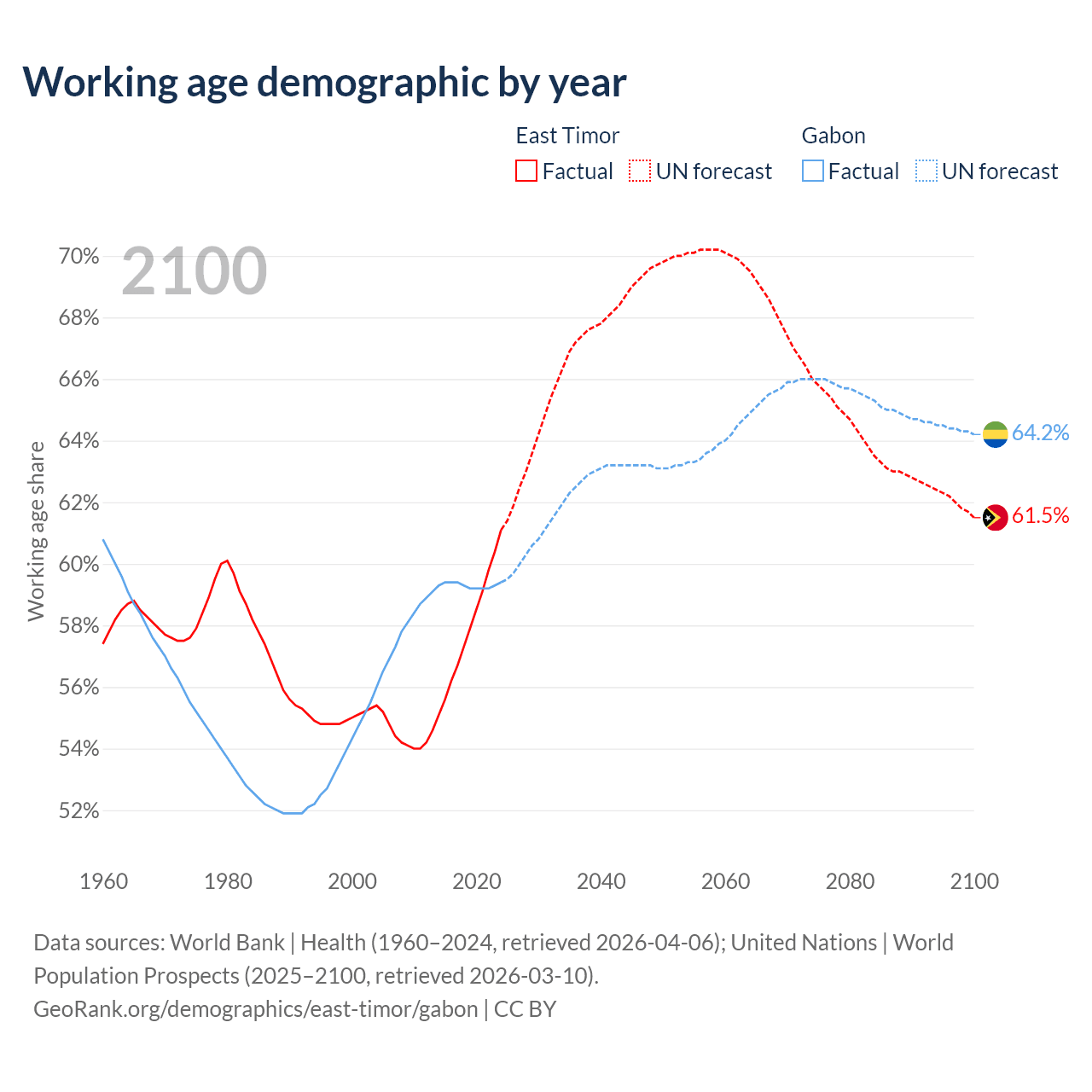 Working age demographic by year

East Timor
Factual
UN forecast

Gabon
Factual
UN forecast

2100

Working age share

70%
68%
66%
64%
62%
60%
58%
56%
54%
52%

64.2%
61.5%

1960
1980
2000
2020
2040
2060
2080
2100

Data sources: World Bank | Health (1960–2024, retrieved 2026-04-06); United Nations | World Population Prospects (2025–2100, retrieved 2026-03-10).
GeoRank.org/demographics/east-timor/gabon | CC BY